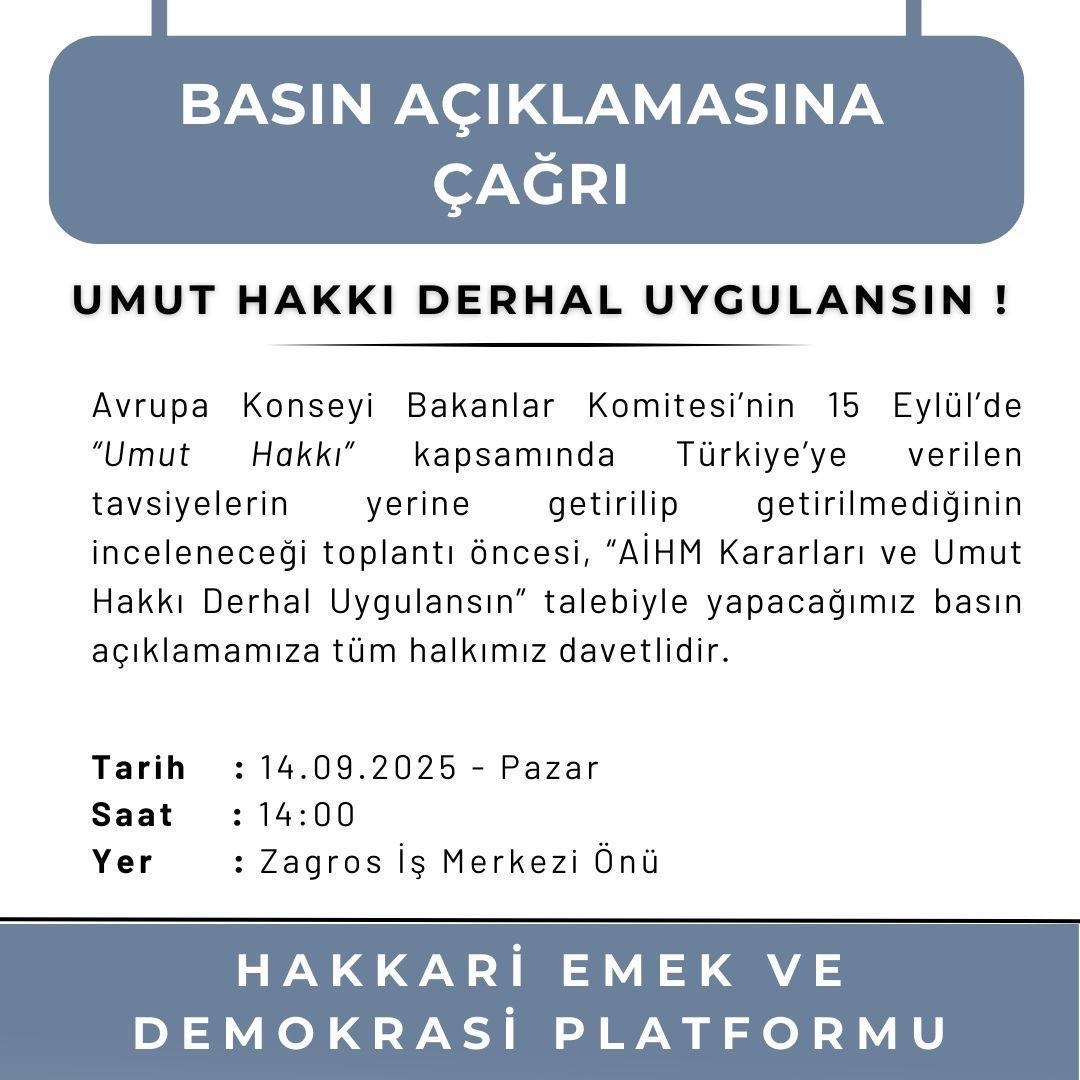 BASIN AÇIKLAMASINA ÇAĞRI

UMUT HAKKI DERHAL UYGULANSIN !

Avrupa Konseyi Bakanlar Komitesi'nin 15 Eylül'de "Umut Hakkı" kapsamında Türkiye'ye verilen tavsiyelerin yerine getirilip getirilmediğinin inceleneceği toplantı öncesi, "AİHM Kararları ve Umut Hakkı Derhal Uygulansın" talebiyle yapacağımız basın açıklamamıza tüm halkımız davetlidir.

Tarih : 14.09.2025 - Pazar
Saat : 14:00
Yer : Zagros İş Merkezi Önü

HAKKARİ EMEK VE DEMOKRASİ PLATFORMU